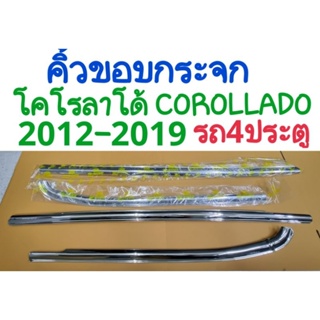 คิ้วขอบกระจก
โคโรลาโด้ COROLLADO
2012-2019 รถ4ประตู